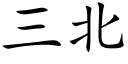 三北